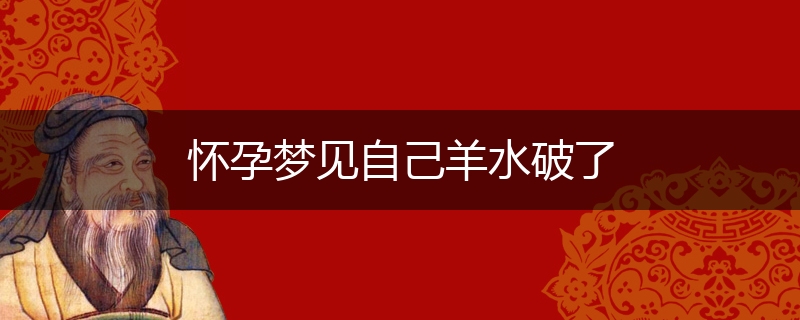 怀孕梦见自己羊水破了